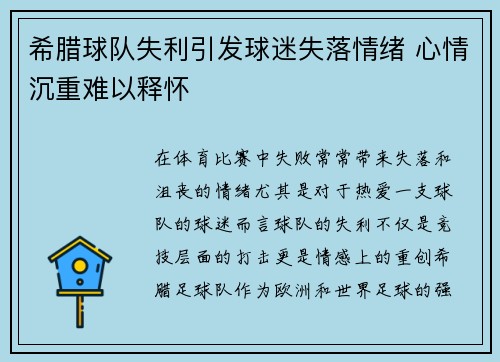 希腊球队失利引发球迷失落情绪 心情沉重难以释怀

在体育比赛中失败常常带来失落和沮丧的情绪尤其是对于热爱一支球队的球迷而言球队的失利不仅是竞技层面的打击更是情感上的重创希腊足球队作为欧洲和世界足球的强